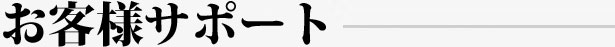 お客様サポート